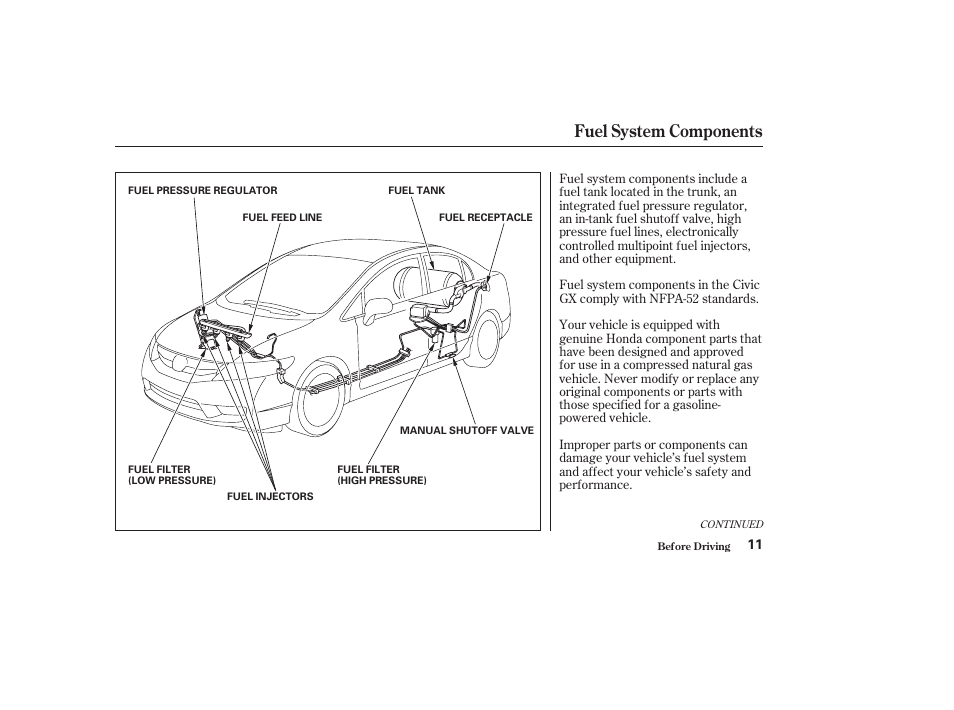 Fuel System Components

FUEL PRESSURE REGULATOR

FUEL TANK

FUEL FEED LINE

FUEL RECEPTACLE

MANUAL SHUTOFF VALVE

FUEL FILTER (LOW PRESSURE)

FUEL FILTER (HIGH PRESSURE)

FUEL INJECTORS

Fuel system components include a fuel tank located in the trunk, an integrated fuel pressure regulator, an in-tank fuel shutoff valve, high pressure fuel lines, electronically controlled multipoint fuel injectors, and other equipment.

Fuel system components in the Civic GX comply with NFPA-52 standards.

Your vehicle is equipped with genuine Honda component parts that have been designed and approved for use in a compressed natural gas vehicle. Never modify or replace any original components or parts with those specified for a gasoline-powered vehicle.

Improper parts or components can damage your vehicle's fuel system and affect your vehicle's safety and performance.

CONTINUED

Before Driving 11